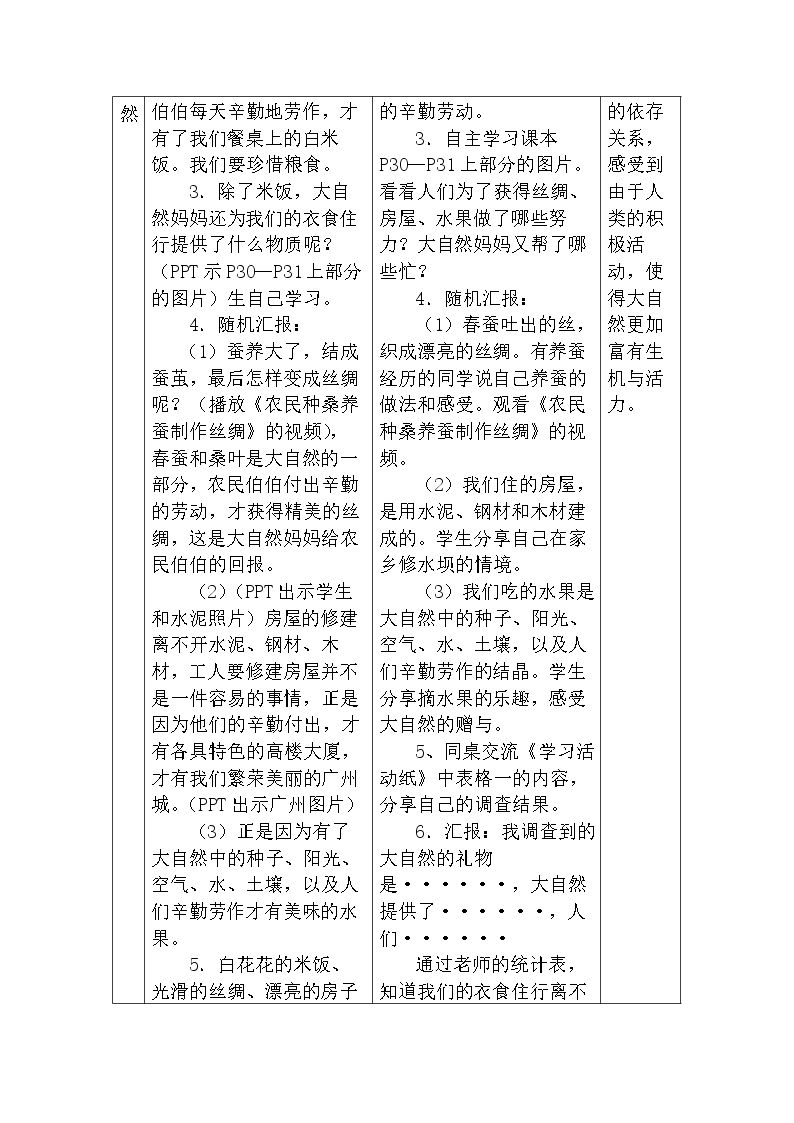 | 然 | 伯伯每天辛勤地劳作，才有了我们餐桌上的白米饭。我们要珍惜粮食。 3．除了米饭，大自然妈妈还为我们的衣食住行提供了什么物质呢？（PPT示P30—P31上部分的图片）生自己学习。 4．随机汇报： （1）蚕养大了，结成蚕茧，最后怎样变成丝绸呢？（播放《农民种桑养蚕制作丝绸》的视频），春蚕和桑叶是大自然的一部分，农民伯伯付出辛勤的劳动，才获得精美的丝绸，这是大自然妈妈给农民伯伯的回报。 （2）（PPT出示学生和水泥照片）房屋的修建离不开水泥、钢材、木材，工人要修建房屋并不是一件容易的事情，正是因为他们的辛勤付出，才有各具特色的高楼大厦，才有我们繁荣美丽的广州城。（PPT出示广州图片） （3）正是因为有了大自然中的种子、阳光、空气、水、土壤，以及人们辛勤劳作才有美味的水果。 5．白花花的米饭、光滑的丝绸、漂亮的房子 | 的辛勤劳动。 3．自主学习课本P30—P31上部分的图片。看看人们为了获得丝绸、房屋、水果做了哪些努力？大自然妈妈又帮了哪些忙？ 4．随机汇报： （1）春蚕吐出的丝，织成漂亮的丝绸。有养蚕经历的同学说自己养蚕的做法和感受。观看《农民种桑养蚕制作丝绸》的视频。 （2）我们住的房屋，是用水泥、钢材和木材建成的。学生分享自己在家乡修水坝的情境。 （3）我们吃的水果是大自然中的种子、阳光、空气、水、土壤，以及人们辛勤劳作的结晶。学生分享摘水果的乐趣，感受大自然的赠与。 5、同桌交流《学习活动纸》中表格一的内容，分享自己的调查结果。 6．汇报：我调查到的大自然的礼物是······，大自然提供了······，人们······ 通过老师的统计表，知道我们的衣食住行离不 | 的依存关系，感受到由于人类的积极活动，使得大自然更加富有生机与活力。 |
|---|---|---|---|